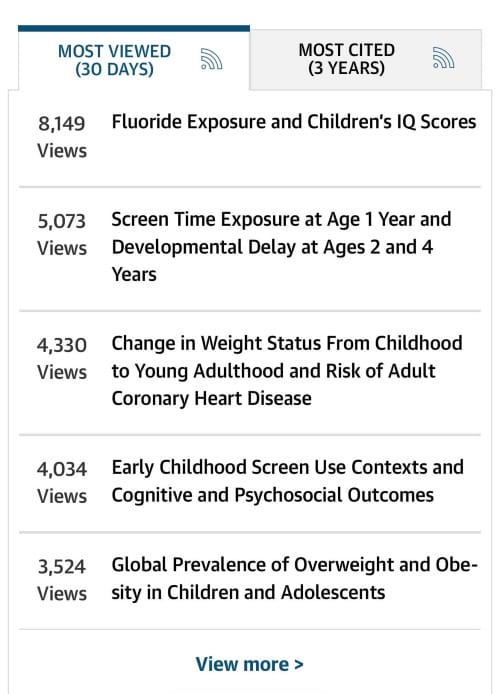 MOST VIEWED (30 DAYS)

MOST CITED (3 YEARS)

8,149 Views

Fluoride Exposure and Children's IQ Scores

5,073 Views

Screen Time Exposure at Age 1 Year and Developmental Delay at Ages 2 and 4 Years

4,330 Views

Change in Weight Status From Childhood to Young Adulthood and Risk of Adult Coronary Heart Disease

4,034 Views

Early Childhood Screen Use Contexts and Cognitive and Psychosocial Outcomes

3,524 Views

Global Prevalence of Overweight and Obesity in Children and Adolescents

View more >